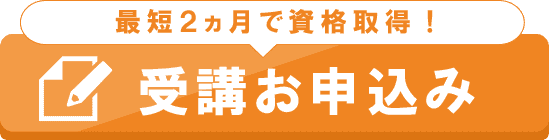 最短2ヵ月で資格取得！

受講お申込み